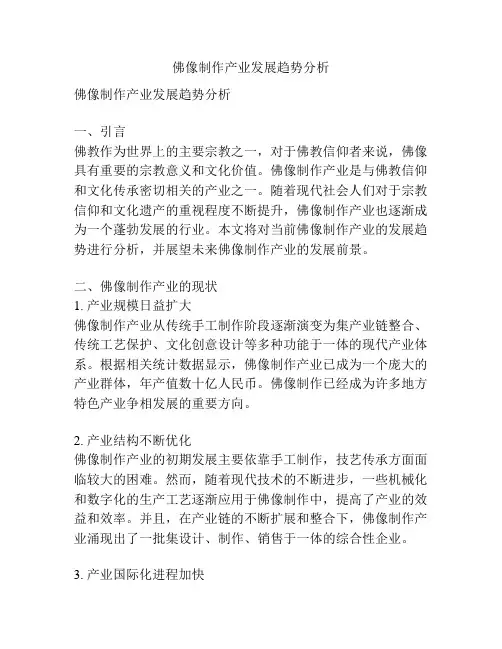 佛像制作产业发展趋势分析

佛像制作产业发展趋势分析

一、引言
佛教作为世界上的主要宗教之一，对于佛教信仰者来说，佛像具有重要的宗教意义和文化价值。佛像制作产业是与佛教信仰和文化传承密切相关的产业之一。随着现代社会人们对于宗教信仰和文化遗产的重视程度不断提升，佛像制作产业也逐渐成为一个蓬勃发展的行业。本文将对当前佛像制作产业的发展趋势进行分析，并展望未来佛像制作产业的发展前景。

二、佛像制作产业的现状
1. 产业规模日益扩大
佛像制作产业从传统手工制作阶段逐渐演变为集产业链整合、传统工艺保护、文化创意设计等多种功能于一体的现代产业体系。根据相关统计数据显示，佛像制作产业已成为一个庞大的产业群体，年产值数十亿人民币。佛像制作已经成为许多地方特色产业争相发展的重要方向。

2. 产业结构不断优化
佛像制作产业的初期发展主要依靠手工制作，技艺传承方面面临较大的困难。然而，随着现代技术的不断进步，一些机械化和数字化的生产工艺逐渐应用于佛像制作中，提高了产业的效益和效率。并且，在产业链的不断扩展和整合下，佛像制作产业涌现出了一批集设计、制作、销售于一体的综合性企业。

3. 产业国际化进程加快